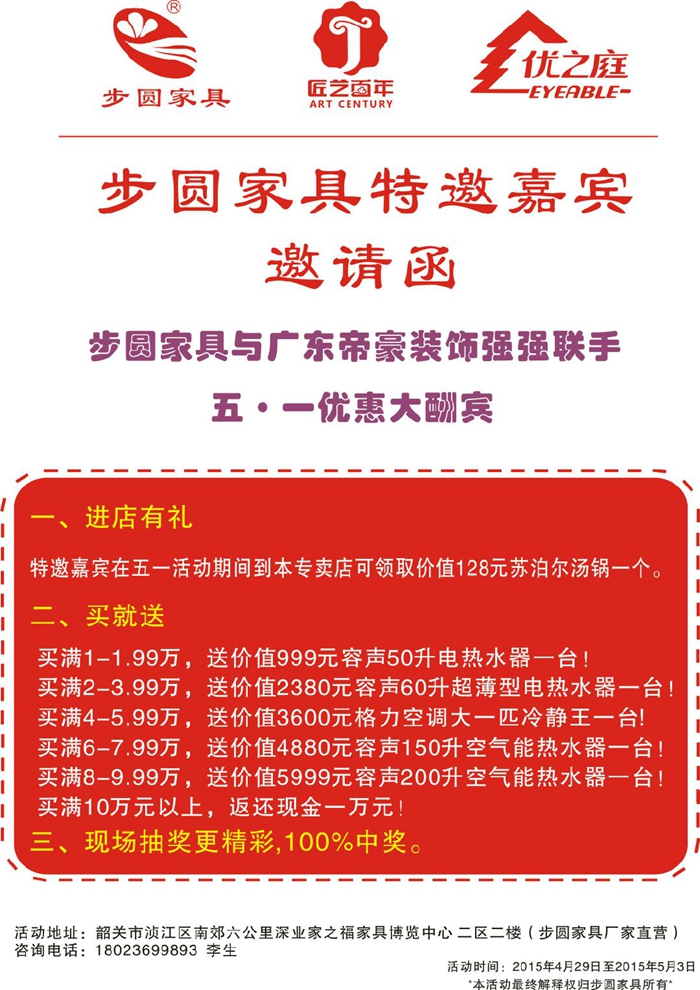 步圆家具

匠艺百年
ART CENTURY

优之庭
EYEABLE

步圆家具特邀嘉宾

邀请函

步圆家具与广东帝豪装饰强强联手

五·一优惠大酬宾

一、进店有礼

特邀嘉宾在五一活动期间到本专卖店可领取价值128元苏泊尔汤锅一个。

二、买就送

买满1-1.99万，送价值999元容声50升电热水器一台！
买满2-3.99万，送价值2380元容声60升超薄型电热水器一台！
买满4-5.99万，送价值3600元格力空调大一匹冷静王一台!
买满6-7.99万，送价值4880元容声150升空气能热水器一台！
买满8-9.99万，送价值5999元容声200升空气能热水器一台！
买满10万元以上，返还现金一万元！

三、现场抽奖更精彩,100%中奖。

活动地址：韶关市浈江区南郊六公里深业家之福家具博览中心 二区二楼（步圆家具厂家直营）
咨询电话：18023699893 李生

活动时间：2015年4月29日至2015年5月3日
*本活动最终解释权归步圆家具所有*